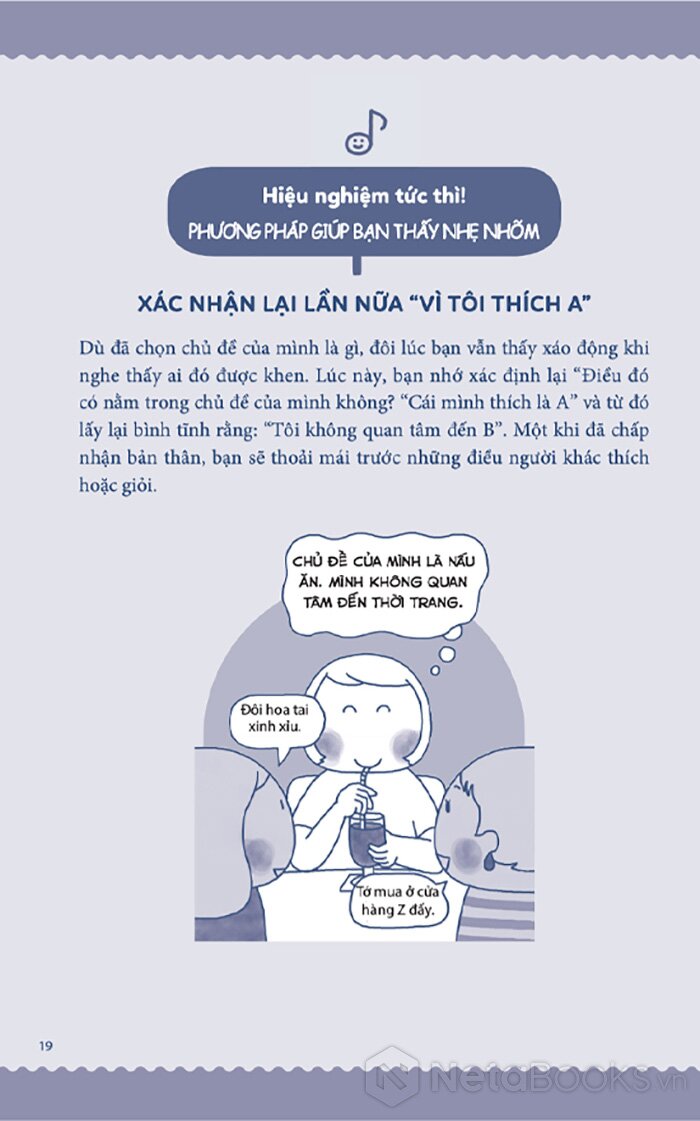 Hiệu nghiệm tức thì!
PHƯƠNG PHÁP GIÚP BẠN THẤY NHẸ NHÕM

XÁC NHẬN LẠI LẦN NỮA "VÌ TÔI THÍCH A"

Dù đã chọn chủ đề của mình là gì, đôi lúc bạn vẫn thấy xáo động khi nghe thấy ai đó được khen. Lúc này, bạn nhớ xác định lại "Điều đó có nằm trong chủ đề của mình không? "Cái mình thích là A" và từ đó lấy lại bình tĩnh rằng: "Tôi không quan tâm đến B". Một khi đã chấp nhận bản thân, bạn sẽ thoải mái trước những điều người khác thích hoặc giỏi.

CHỦ ĐỀ CỦA MÌNH LÀ NẤU ĂN. MÌNH KHÔNG QUAN TÂM ĐẾN THỜI TRANG.

Đôi hoa tai xinh xỉu.

Tớ mua ở cửa hàng Z đấy.

19

NetaBOOKS.vn